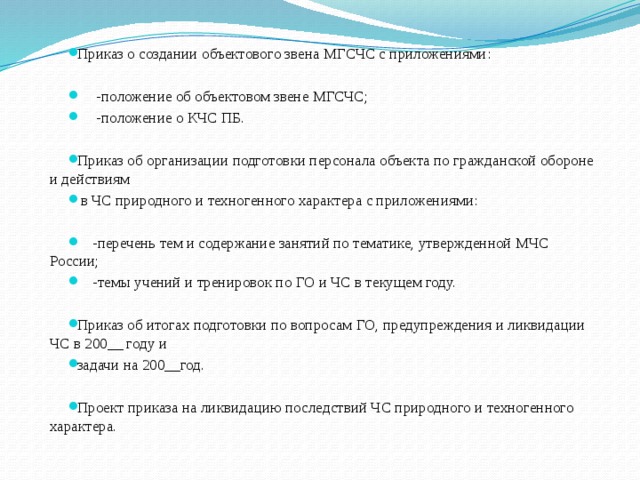 Приказ о создании объектового звена МГСЧС с приложениями:

-положение об объектовом звене МГСЧС;

-положение о КЧС ПБ.

Приказ об организации подготовки персонала объекта по гражданской обороне и действиям

в ЧС природного и техногенного характера с приложениями:

-перечень тем и содержание занятий по тематике, утвержденной МЧС России;

-темы учений и тренировок по ГО и ЧС в текущем году.

Приказ об итогах подготовки по вопросам ГО, предупреждения и ликвидации ЧС в 200__ году и

задачи на 200__год.

Проект приказа на ликвидацию последствий ЧС природного и техногенного характера.